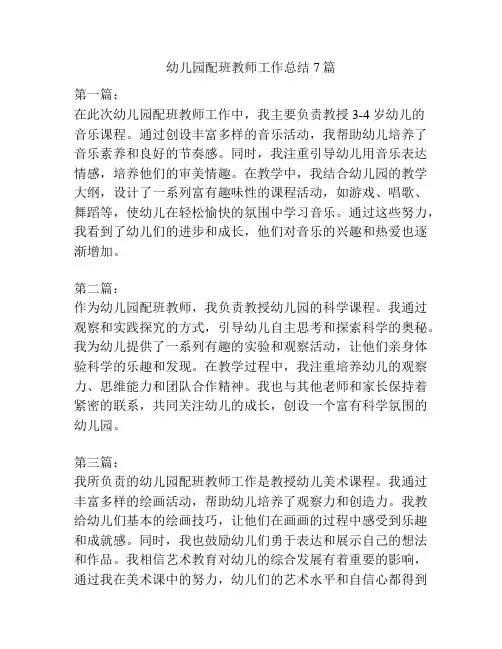 幼儿园配班教师工作总结 7 篇

第一篇：
在此次幼儿园配班教师工作中，我主要负责教授 3-4 岁幼儿的音乐课程。通过创设丰富多样的音乐活动，我帮助幼儿培养了音乐素养和良好的节奏感。同时，我注重引导幼儿用音乐表达情感，培养他们的审美情趣。在教学中，我结合幼儿园的教学大纲，设计了一系列富有趣味性的课程活动，如游戏、唱歌、舞蹈等，使幼儿在轻松愉快的氛围中学习音乐。通过这些努力，我看到了幼儿们的进步和成长，他们对音乐的兴趣和热爱也逐渐增加。

第二篇：
作为幼儿园配班教师，我负责教授幼儿园的科学课程。我通过观察和实践探究的方式，引导幼儿自主思考和探索科学的奥秘。我为幼儿提供了一系列有趣的实验和观察活动，让他们亲身体验科学的乐趣和发现。在教学过程中，我注重培养幼儿的观察力、思维能力和团队合作精神。我也与其他老师和家长保持着紧密的联系，共同关注幼儿的成长，创设一个富有科学氛围的幼儿园。

第三篇：
我所负责的幼儿园配班教师工作是教授幼儿美术课程。我通过丰富多样的绘画活动，帮助幼儿培养了观察力和创造力。我教给幼儿们基本的绘画技巧，让他们在画画的过程中感受到乐趣和成就感。同时，我也鼓励幼儿们勇于表达和展示自己的想法和作品。我相信艺术教育对幼儿的综合发展有着重要的影响，通过我在美术课中的努力，幼儿们的艺术水平和自信心都得到